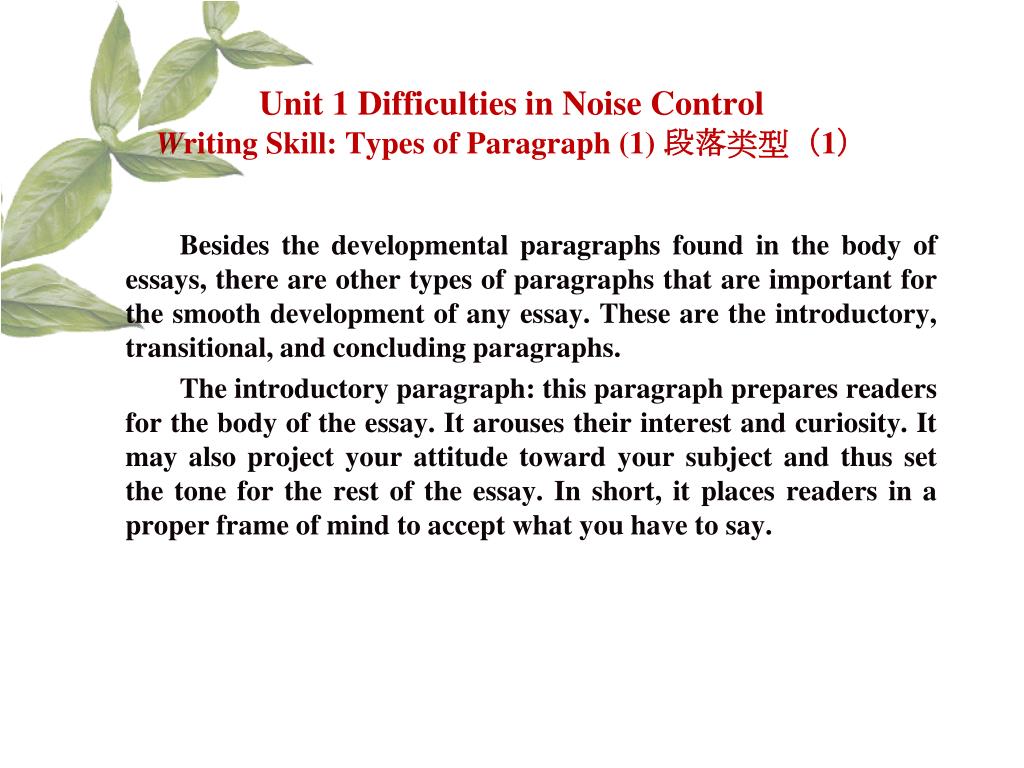 Unit 1 Difficulties in Noise Control
Writing Skill: Types of Paragraph (1) 段落类型（1）

Besides the developmental paragraphs found in the body of essays, there are other types of paragraphs that are important for the smooth development of any essay. These are the introductory, transitional, and concluding paragraphs.

The introductory paragraph: this paragraph prepares readers for the body of the essay. It arouses their interest and curiosity. It may also project your attitude toward your subject and thus set the tone for the rest of the essay. In short, it places readers in a proper frame of mind to accept what you have to say.